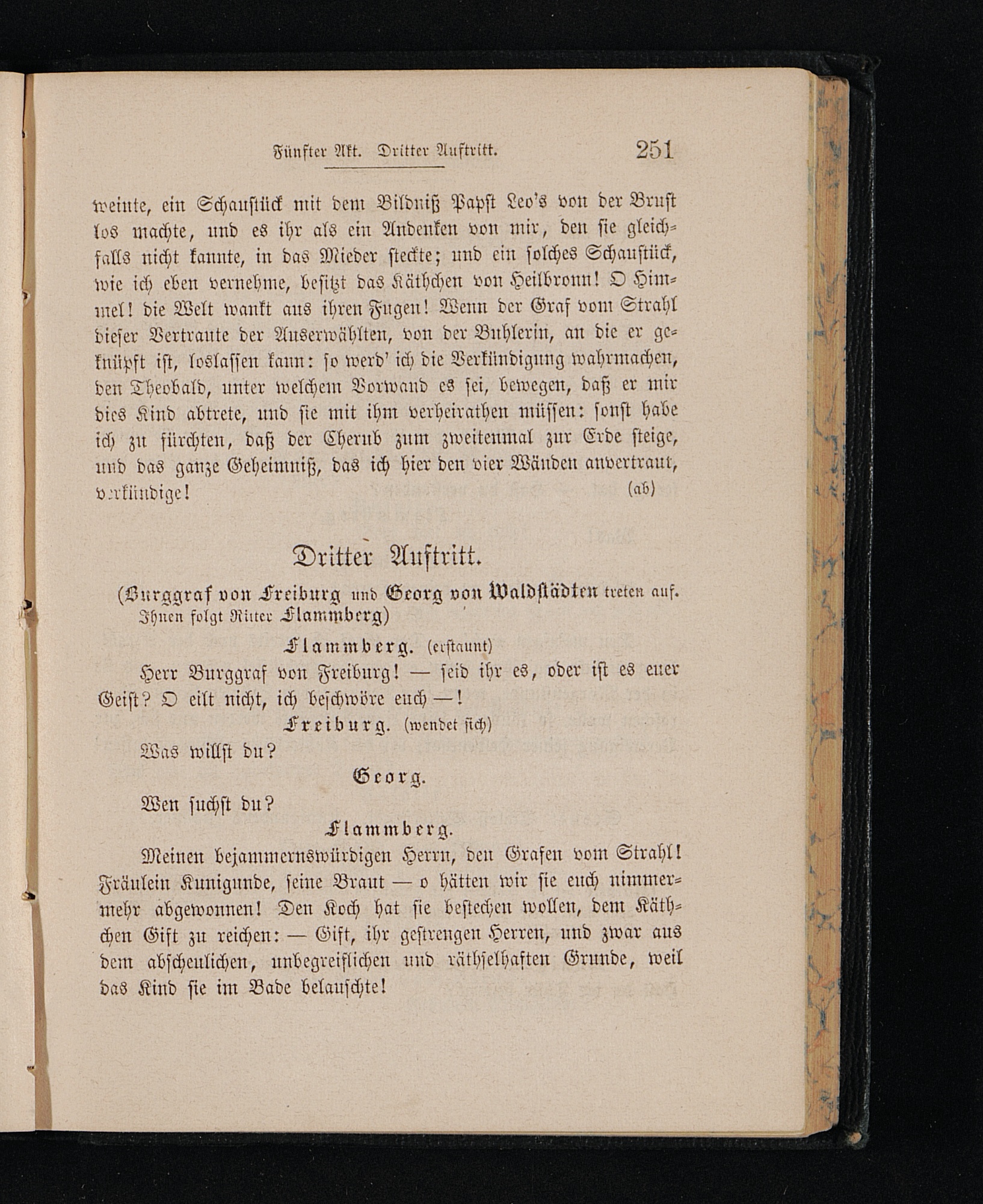 Fünfter Akt. Dritter Auftritt. 251

weinte, ein Schaustück mit dem Bildniß Papst Leo's von der Brust los machte, und es ihr als ein Andenken von mir, den sie gleichfalls nicht kannte, in das Mieder steckte; und ein solches Schaustück, wie ich eben vernehme, besitzt das Käthchen von Heilbronn! O Himmel! die Welt wankt aus ihren Fugen! Wenn der Graf vom Strahl dieser Vertraute der Auserwählten, von der Buhlerin, an die er geknüpft ist, loslassen kann: so werd' ich die Verkündigung wahrmachen, den Theobald, unter welchem Vorwand es sei, bewegen, daß er mir dies Kind abtrete, und sie mit ihm verheirathen müssen: sonst habe ich zu fürchten, daß der Cherub zum zweitenmal zur Erde steige, und das ganze Geheimniß, das ich hier den vier Wänden anvertraut, verkündige! (ab)

Dritter Auftritt.

(Burggraf von Freiburg und Georg von Waldstädten treten auf. Ihnen folgt Ritter Flammberg)

Flammberg. (erstaunt)

Herr Burggraf von Freiburg! — seid ihr es, oder ist es euer Geist? O eilt nicht, ich beschwöre euch —!

Freiburg. (wendet sich)

Was willst du?

Georg.

Wen suchst du?

Flammberg.

Meinen bejammernswürdigen Herrn, den Grafen vom Strahl! Fräulein Kunigunde, seine Braut — o hätten wir sie euch nimmermehr abgewonnen! Den Koch hat sie bestechen wollen, dem Käthchen Gift zu reichen: — Gift, ihr gestrengen Herren, und zwar aus dem abscheulichen, unbegreiflichen und räthselhaften Grunde, weil das Kind sie im Bade belauschte!